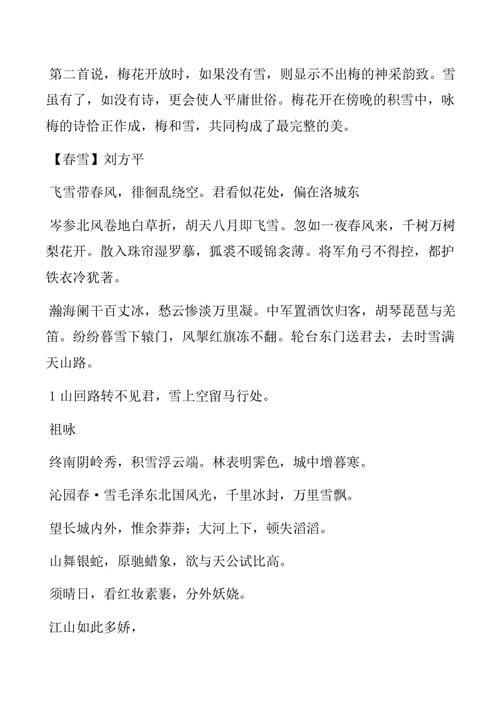 第二首说，梅花开放时，如果没有雪，则显示不出梅的神采韵致。雪虽有了，如没有诗，更会使人平庸世俗。梅花开在傍晚的积雪中，咏梅的诗恰正作成，梅和雪，共同构成了最完整的美。

【春雪】刘方平

飞雪带春风，徘徊乱绕空。君看似花处，偏在洛城东

岑参北风卷地白草折，胡天八月即飞雪。忽如一夜春风来，千树万树梨花开。散入珠帘湿罗幕，狐裘不暖锦衾薄。将军角弓不得控，都护铁衣冷犹著。

瀚海阑干百丈冰，愁云惨淡万里凝。中军置酒饮归客，胡琴琵琶与羌笛。纷纷暮雪下辕门，风掣红旗冻不翻。轮台东门送君去，去时雪满天山路。

1 山回路转不见君，雪上空留马行处。

祖咏

终南阴岭秀，积雪浮云端。林表明霁色，城中增暮寒。

沁园春·雪毛泽东北国风光，千里冰封，万里雪飘。

望长城内外，惟余莽莽；大河上下，顿失滔滔。

山舞银蛇，原驰蜡象，欲与天公试比高。

须晴日，看红妆素裹，分外妖娆。

江山如此多娇，